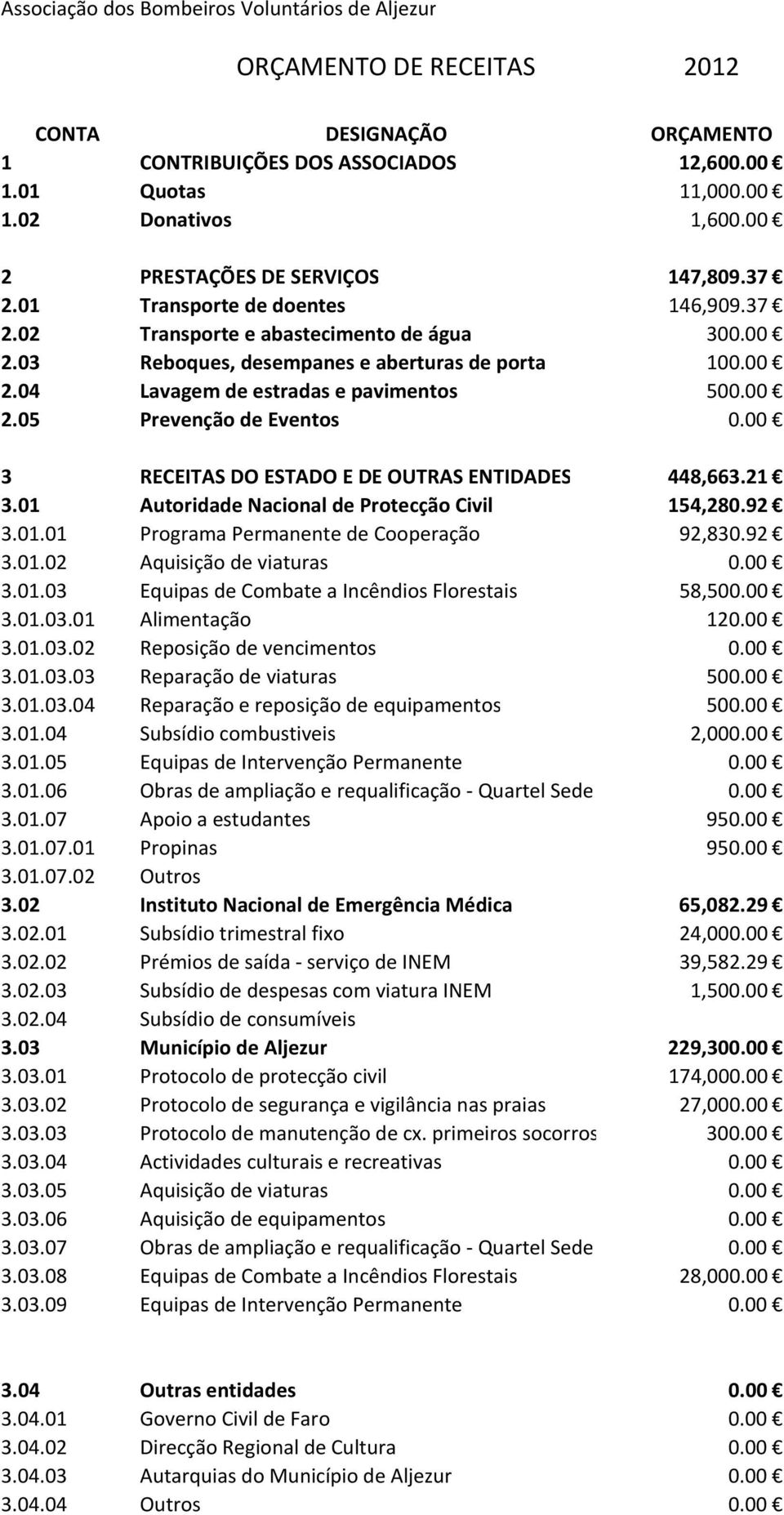 Associação dos Bombeiros Voluntários de Aljezur

ORÇAMENTO DE RECEITAS 2012

| CONTA | DESIGNAÇÃO | ORÇAMENTO |
|---|---|---|
| 1 | CONTRIBUIÇÕES DOS ASSOCIADOS | 12,600.00 € |
| 1.01 | Quotas | 11,000.00 € |
| 1.02 | Donativos | 1,600.00 € |
| 2 | PRESTAÇÕES DE SERVIÇOS | 147,809.37 € |
| 2.01 | Transporte de doentes | 146,909.37 € |
| 2.02 | Transporte e abastecimento de água | 300.00 € |
| 2.03 | Reboques, desempanes e aberturas de porta | 100.00 € |
| 2.04 | Lavagem de estradas e pavimentos | 500.00 € |
| 2.05 | Prevenção de Eventos | 0.00 € |
| 3 | RECEITAS DO ESTADO E DE OUTRAS ENTIDADES | 448,663.21 € |
| 3.01 | Autoridade Nacional de Protecção Civil | 154,280.92 € |
| 3.01.01 | Programa Permanente de Cooperação | 92,830.92 € |
| 3.01.02 | Aquisição de viaturas | 0.00 € |
| 3.01.03 | Equipas de Combate a Incêndios Florestais | 58,500.00 € |
| 3.01.03.01 | Alimentação | 120.00 € |
| 3.01.03.02 | Reposição de vencimentos | 0.00 € |
| 3.01.03.03 | Reparação de viaturas | 500.00 € |
| 3.01.03.04 | Reparação e reposição de equipamentos | 500.00 € |
| 3.01.04 | Subsídio combustiveis | 2,000.00 € |
| 3.01.05 | Equipas de Intervenção Permanente | 0.00 € |
| 3.01.06 | Obras de ampliação e requalificação - Quartel Sede | 0.00 € |
| 3.01.07 | Apoio a estudantes | 950.00 € |
| 3.01.07.01 | Propinas | 950.00 € |
| 3.01.07.02 | Outros | |
| 3.02 | Instituto Nacional de Emergência Médica | 65,082.29 € |
| 3.02.01 | Subsídio trimestral fixo | 24,000.00 € |
| 3.02.02 | Prémios de saída - serviço de INEM | 39,582.29 € |
| 3.02.03 | Subsídio de despesas com viatura INEM | 1,500.00 € |
| 3.02.04 | Subsídio de consumíveis | |
| 3.03 | Município de Aljezur | 229,300.00 € |
| 3.03.01 | Protocolo de protecção civil | 174,000.00 € |
| 3.03.02 | Protocolo de segurança e vigilância nas praias | 27,000.00 € |
| 3.03.03 | Protocolo de manutenção de cx. primeiros socorros | 300.00 € |
| 3.03.04 | Actividades culturais e recreativas | 0.00 € |
| 3.03.05 | Aquisição de viaturas | 0.00 € |
| 3.03.06 | Aquisição de equipamentos | 0.00 € |
| 3.03.07 | Obras de ampliação e requalificação - Quartel Sede | 0.00 € |
| 3.03.08 | Equipas de Combate a Incêndios Florestais | 28,000.00 € |
| 3.03.09 | Equipas de Intervenção Permanente | 0.00 € |
| 3.04 | Outras entidades | 0.00 € |
| 3.04.01 | Governo Civil de Faro | 0.00 € |
| 3.04.02 | Direcção Regional de Cultura | 0.00 € |
| 3.04.03 | Autarquias do Município de Aljezur | 0.00 € |
| 3.04.04 | Outros | 0.00 € |